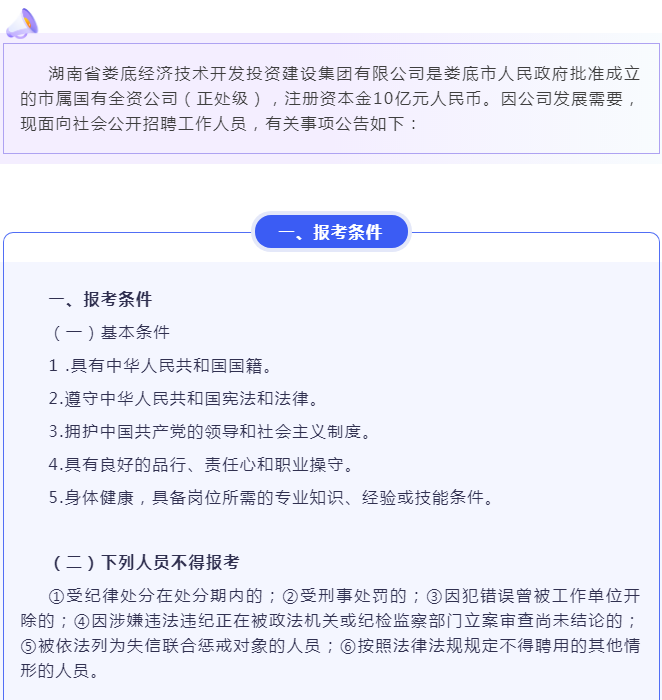 湖南省娄底经济技术开发投资建设集团有限公司是娄底市人民政府批准成立的市属国有全资公司（正处级），注册资本金10亿元人民币。因公司发展需要，现面向社会公开招聘工作人员，有关事项公告如下：

一、报考条件

一、报考条件

（一）基本条件

1 .具有中华人民共和国国籍。

2.遵守中华人民共和国宪法和法律。

3.拥护中国共产党的领导和社会主义制度。

4.具有良好的品行、责任心和职业操守。

5.身体健康，具备岗位所需的专业知识、经验或技能条件。

（二）下列人员不得报考

①受纪律处分在处分期内的；②受刑事处罚的；③因犯错误曾被工作单位开除的；④因涉嫌违法违纪正在被政法机关或纪检监察部门立案审查尚未结论的；⑤被依法列为失信联合惩戒对象的人员；⑥按照法律法规规定不得聘用的其他情形的人员。